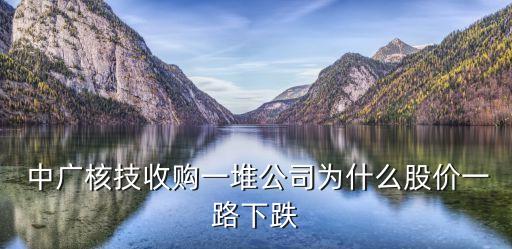 中广核技收购一堆公司为什么股价一路下跌